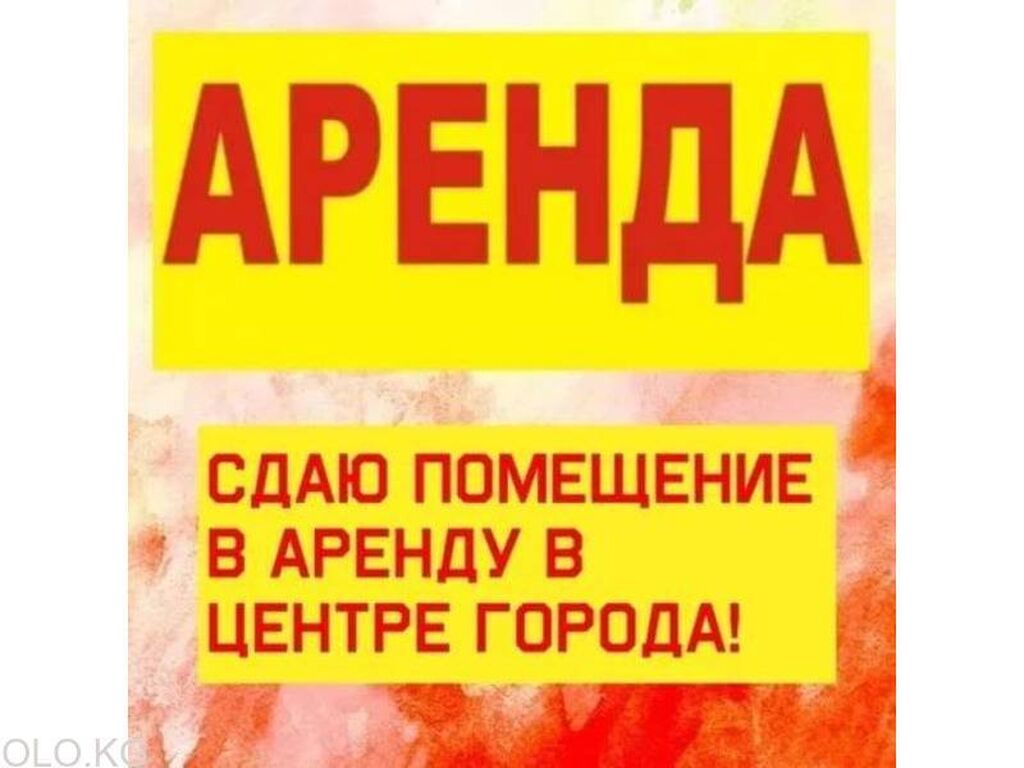 АРЕНДА

СДАЮ ПОМЕЩЕНИЕ В АРЕНДУ В ЦЕНТРЕ ГОРОДА!

OLO.KG